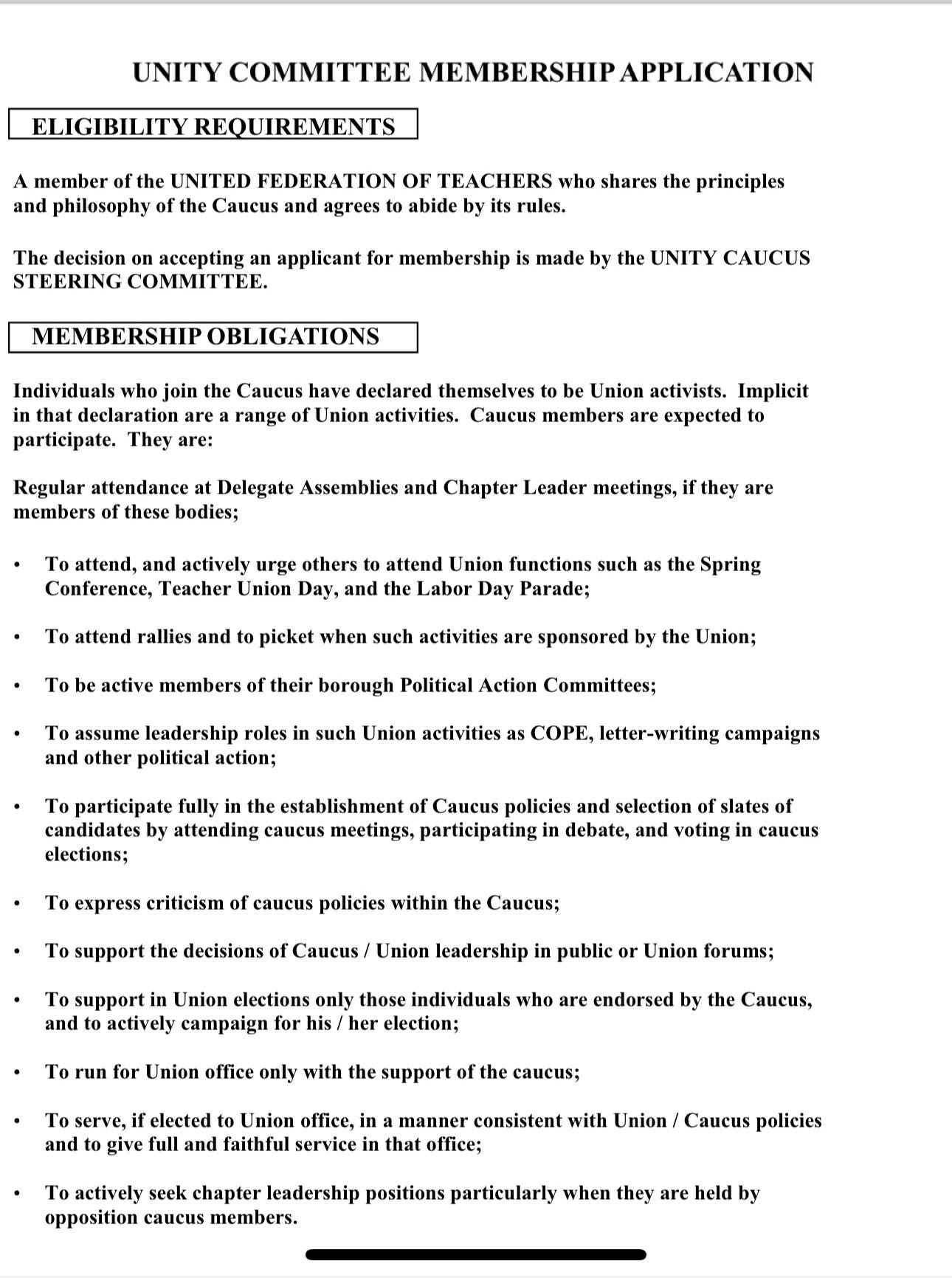 UNITY COMMITTEE MEMBERSHIP APPLICATION

ELIGIBILITY REQUIREMENTS

A member of the UNITED FEDERATION OF TEACHERS who shares the principles and philosophy of the Caucus and agrees to abide by its rules.

The decision on accepting an applicant for membership is made by the UNITY CAUCUS STEERING COMMITTEE.

MEMBERSHIP OBLIGATIONS

Individuals who join the Caucus have declared themselves to be Union activists. Implicit in that declaration are a range of Union activities. Caucus members are expected to participate. They are:

Regular attendance at Delegate Assemblies and Chapter Leader meetings, if they are members of these bodies;

• To attend, and actively urge others to attend Union functions such as the Spring Conference, Teacher Union Day, and the Labor Day Parade;

• To attend rallies and to picket when such activities are sponsored by the Union;

• To be active members of their borough Political Action Committees;

• To assume leadership roles in such Union activities as COPE, letter-writing campaigns and other political action;

• To participate fully in the establishment of Caucus policies and selection of slates of candidates by attending caucus meetings, participating in debate, and voting in caucus elections;

• To express criticism of caucus policies within the Caucus;

• To support the decisions of Caucus / Union leadership in public or Union forums;

• To support in Union elections only those individuals who are endorsed by the Caucus, and to actively campaign for his / her election;

• To run for Union office only with the support of the caucus;

• To serve, if elected to Union office, in a manner consistent with Union / Caucus policies and to give full and faithful service in that office;

• To actively seek chapter leadership positions particularly when they are held by opposition caucus members.